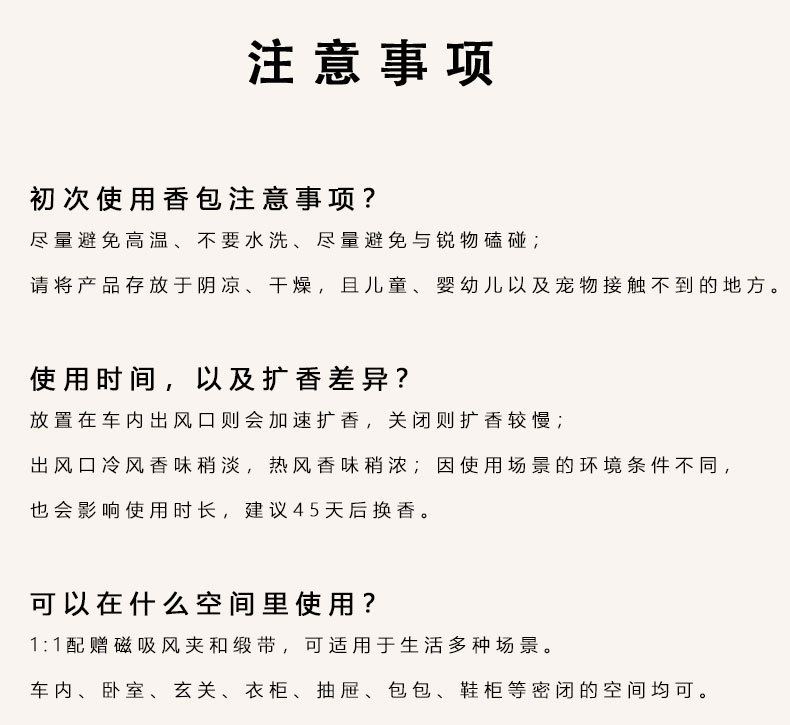 注意事项

初次使用香包注意事项？
尽量避免高温、不要水洗、尽量避免与锐物磕碰；
请将产品存放于阴凉、干燥，且儿童、婴幼儿以及宠物接触不到的地方。

使用时间，以及扩香差异？
放置在车内出风口则会加速扩香，关闭则扩香较慢；
出风口冷风香味稍淡，热风香味稍浓；因使用场景的环境条件不同，
也会影响使用时长，建议45天后换香。

可以在什么空间里使用？
1:1配赠磁吸风夹和缎带，可适用于生活多种场景。
车内、卧室、玄关、衣柜、抽屉、包包、鞋柜等密闭的空间均可。